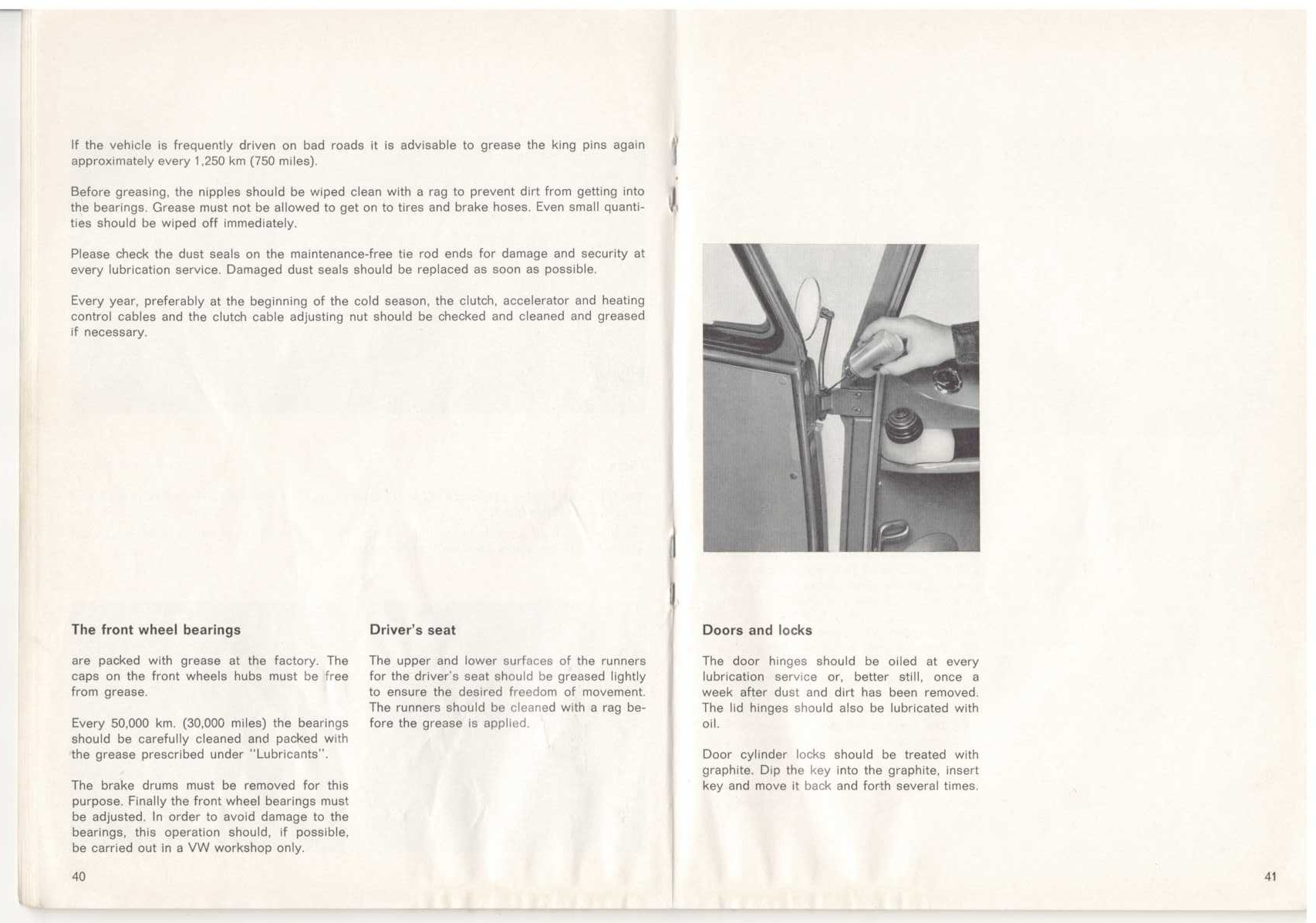 If the vehicle is frequently driven on bad roads it is advisable to grease the king pins again approximately every 1,250 km (750 miles).

Before greasing, the nipples should be wiped clean with a rag to prevent dirt from getting into the bearings. Grease must not be allowed to get on to tires and brake hoses. Even small quantities should be wiped off immediately.

Please check the dust seals on the maintenance-free tie rod ends for damage and security at every lubrication service. Damaged dust seals should be replaced as soon as possible.

Every year, preferably at the beginning of the cold season, the clutch, accelerator and heating control cables and the clutch cable adjusting nut should be checked and cleaned and greased if necessary.

The front wheel bearings

are packed with grease at the factory. The caps on the front wheels hubs must be free from grease.

Every 50,000 km. (30,000 miles) the bearings should be carefully cleaned and packed with the grease prescribed under "Lubricants".

The brake drums must be removed for this purpose. Finally the front wheel bearings must be adjusted. In order to avoid damage to the bearings, this operation should, if possible, be carried out in a VW workshop only.

Driver's seat

The upper and lower surfaces of the runners for the driver's seat should be greased lightly to ensure the desired freedom of movement. The runners should be cleaned with a rag before the grease is applied.

40

Doors and locks

The door hinges should be oiled at every lubrication service or, better still, once a week after dust and dirt has been removed. The lid hinges should also be lubricated with oil.

Door cylinder locks should be treated with graphite. Dip the key into the graphite, insert key and move it back and forth several times.

41